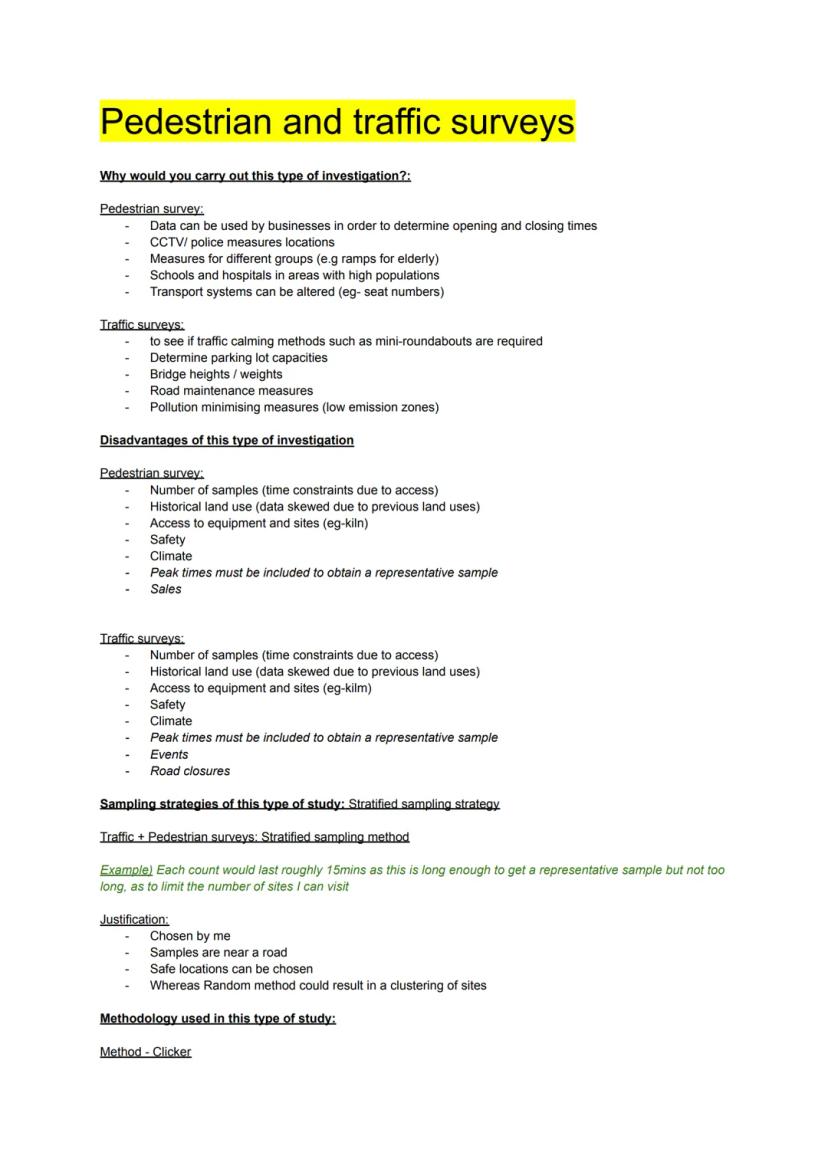 Pedestrian and traffic surveys

Why would you carry out this type of investigation?:

Pedestrian survey:
- Data can be used by businesses in order to determine opening and closing times
- CCTV/ police measures locations
- Measures for different groups (e.g ramps for elderly)
- Schools and hospitals in areas with high populations
- Transport systems can be altered (eg- seat numbers)

Traffic surveys:
- to see if traffic calming methods such as mini-roundabouts are required
- Determine parking lot capacities
- Bridge heights / weights
- Road maintenance measures
- Pollution minimising measures (low emission zones)

Disadvantages of this type of investigation

Pedestrian survey:
- Number of samples (time constraints due to access)
- Historical land use (data skewed due to previous land uses)
- Access to equipment and sites (eg-kiln)
- Safety
- Climate
- Peak times must be included to obtain a representative sample
- Sales

Traffic surveys:
- Number of samples (time constraints due to access)
- Historical land use (data skewed due to previous land uses)
- Access to equipment and sites (eg-kilm)
- Safety
- Climate
- Peak times must be included to obtain a representative sample
- Events
- Road closures

Sampling strategies of this type of study: Stratified sampling strategy

Traffic + Pedestrian surveys: Stratified sampling method

Example) Each count would last roughly 15mins as this is long enough to get a representative sample but not too long, as to limit the number of sites I can visit

Justification:
- Chosen by me
- Samples are near a road
- Safe locations can be chosen
- Whereas Random method could result in a clustering of sites

Methodology used in this type of study:

Method - Clicker